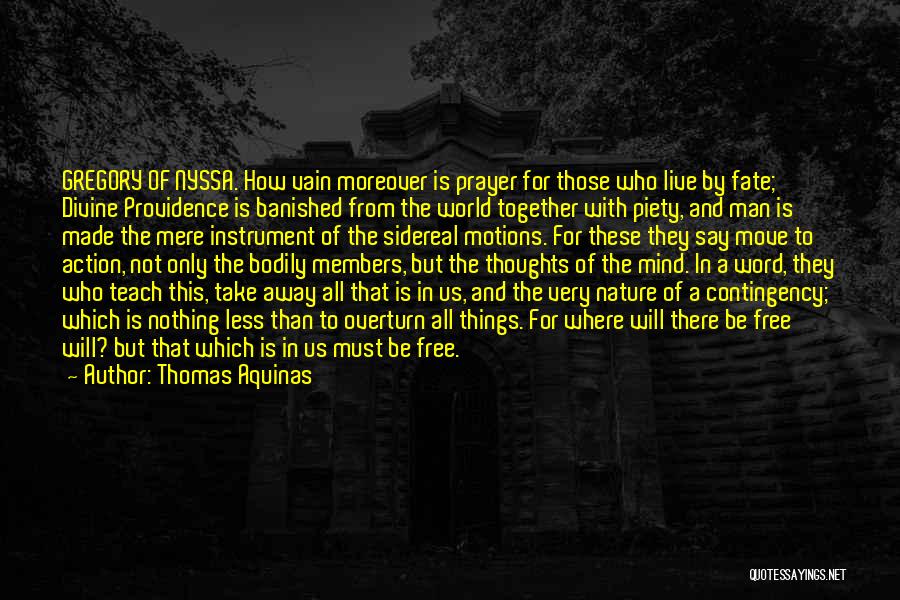 GREGORY OF NYSSA. How vain moreover is prayer for those who live by fate; Divine Providence is banished from the world together with piety, and man is made the mere instrument of the sidereal motions. For these they say move to action, not only the bodily members, but the thoughts of the mind. In a word, they who teach this, take away all that is in us, and the very nature of a contingency; which is nothing less than to overturn all things. For where will there be free will? but that which is in us must be free.

— Author: Thomas Aquinas

QUOTESSAYINGS.NET